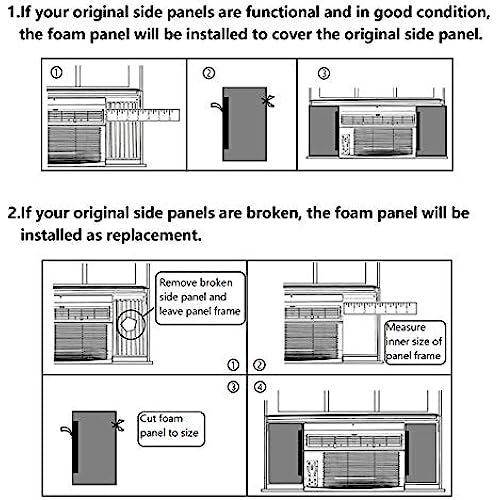 1.If your original side panels are functional and in good condition, the foam panel will be installed to cover the original side panel.

①

②

③

2.If your original side panels are broken, the foam panel will be installed as replacement.

Remove broken side panel and leave panel frame

①

②

Measure inner size of panel frame

③

Cut foam panel to size

④